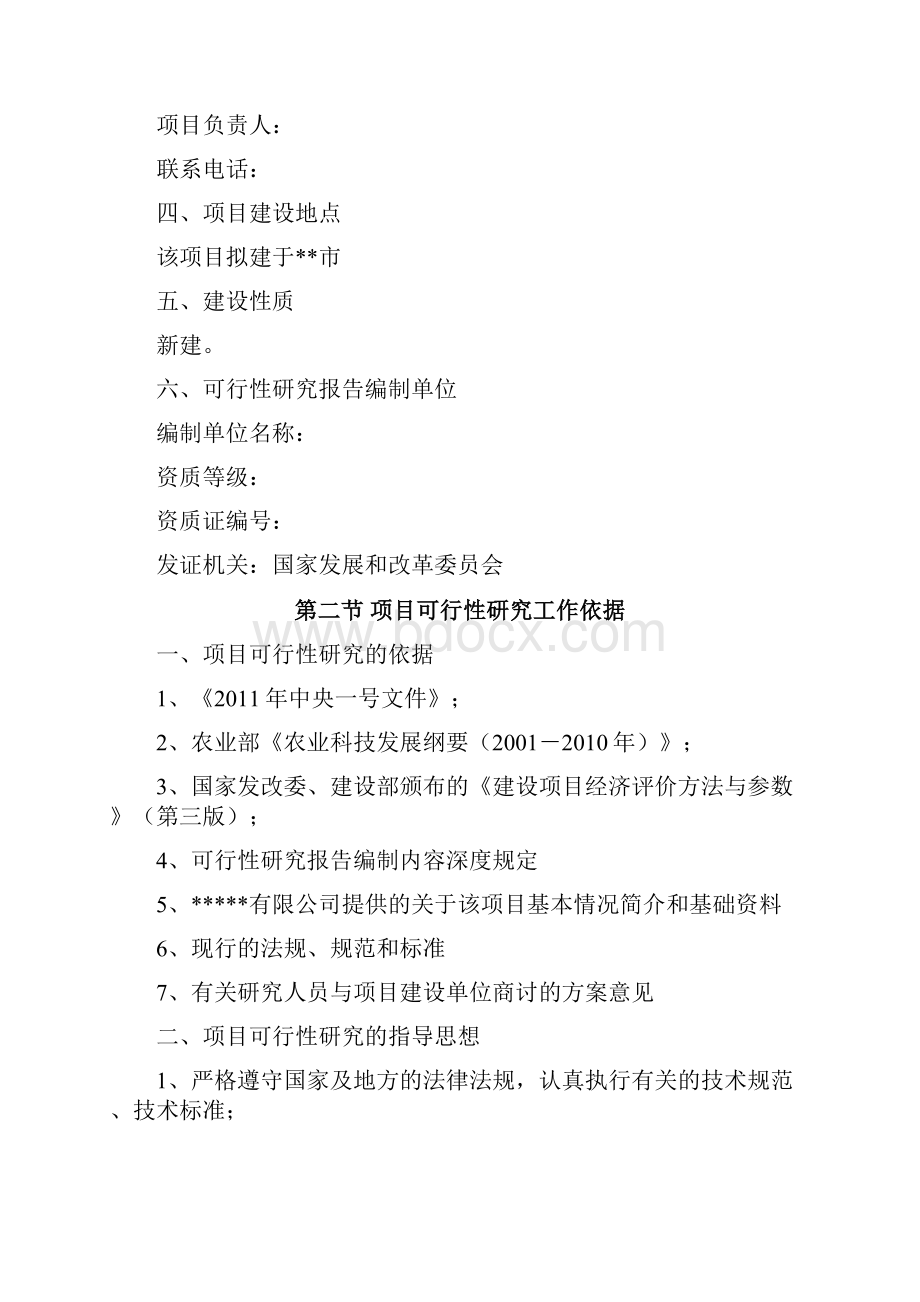 项目负责人：

联系电话：

四、项目建设地点

该项目拟建于**市

五、建设性质

新建。

六、可行性研究报告编制单位

编制单位名称：

资质等级：

资质证编号：

发证机关：国家发展和改革委员会

第二节 项目可行性研究工作依据

www.bdocx.com

一、项目可行性研究的依据

1、《2011年中央一号文件》；

2、农业部《农业科技发展纲要（2001－2010年）》；

3、国家发改委、建设部颁布的《建设项目经济评价方法与参数》（第三版）；

4、可行性研究报告编制内容深度规定

5、*****有限公司提供的关于该项目基本情况简介和基础资料

6、现行的法规、规范和标准

7、有关研究人员与项目建设单位商讨的方案意见

二、项目可行性研究的指导思想

1、严格遵守国家及地方的法律法规，认真执行有关的技术规范、技术标准；